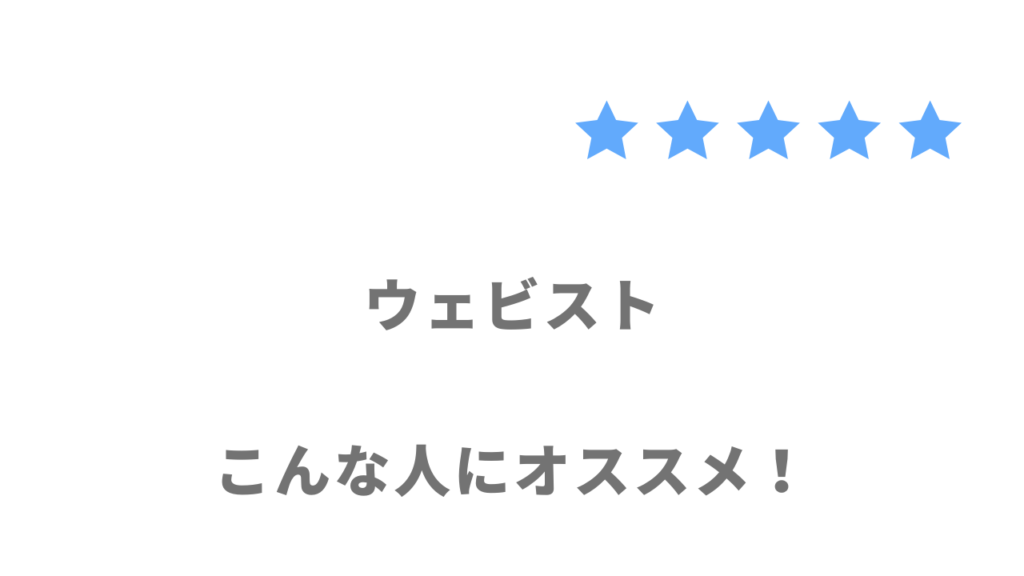 ★★★★★

ウェビスト

こんな人にオススメ！